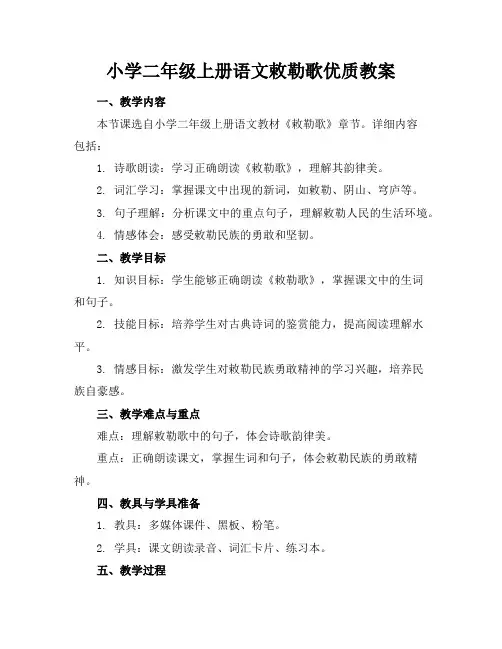 小学二年级上册语文敕勒歌优质教案

一、教学内容

本节课选自小学二年级上册语文教材《敕勒歌》章节。详细内容包括：

1. 诗歌朗读：学习正确朗读《敕勒歌》，理解其韵律美。

2. 词汇学习：掌握课文中出现的新词，如敕勒、阴山、穹庐等。

3. 句子理解：分析课文中的重点句子，理解敕勒人民的生活环境。

4. 情感体会：感受敕勒民族的勇敢和坚韧。

二、教学目标

1. 知识目标：学生能够正确朗读《敕勒歌》，掌握课文中的生词和句子。

2. 技能目标：培养学生对古典诗词的鉴赏能力，提高阅读理解水平。

3. 情感目标：激发学生对敕勒民族勇敢精神的学习兴趣，培养民族自豪感。

三、教学难点与重点

难点：理解敕勒歌中的句子，体会诗歌韵律美。

重点：正确朗读课文，掌握生词和句子，体会敕勒民族的勇敢精神。

四、教具与学具准备

1. 教具：多媒体课件、黑板、粉笔。

2. 学具：课文朗读录音、词汇卡片、练习本。

五、教学过程